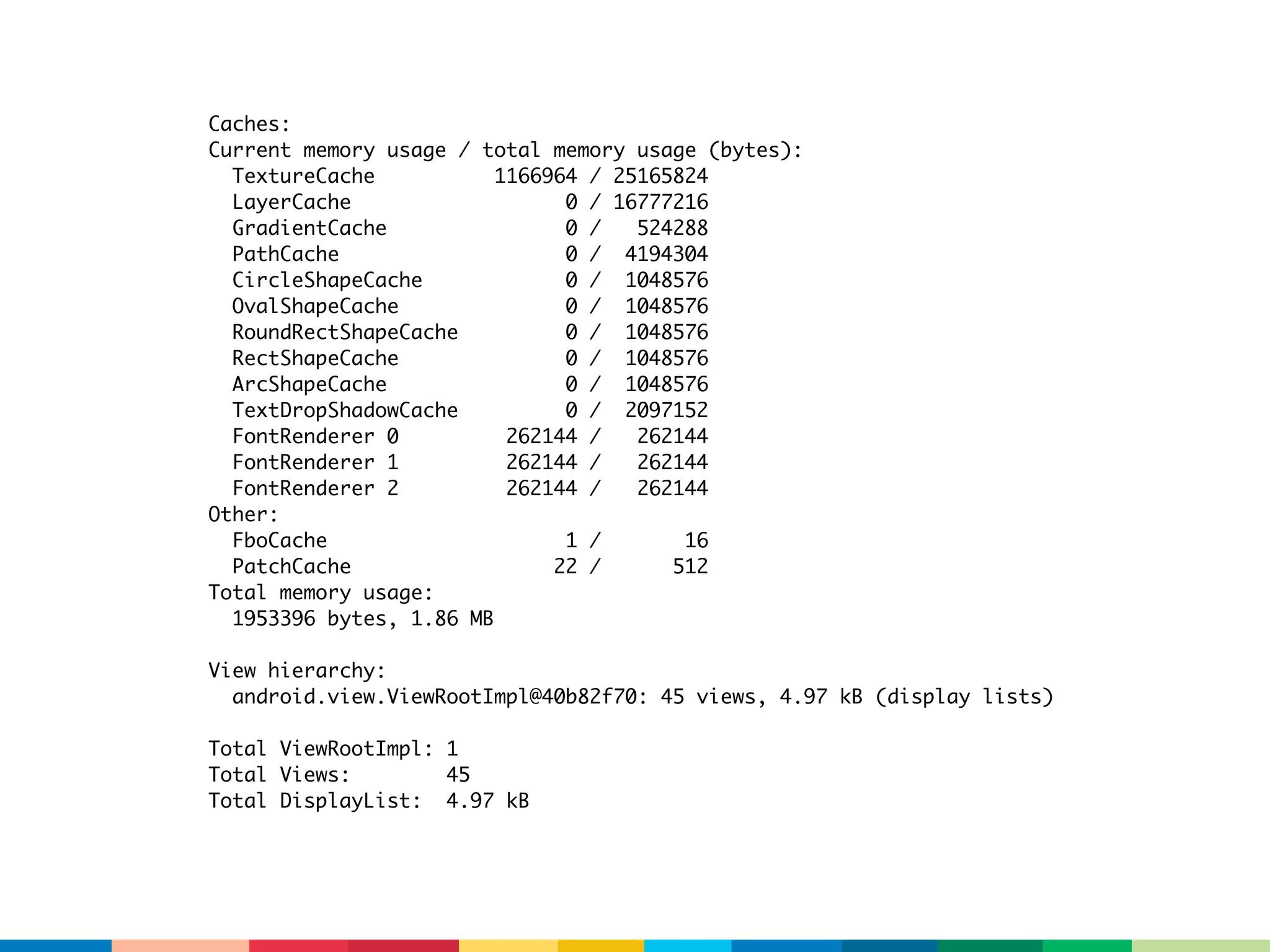 Caches:
Current memory usage / total memory usage (bytes):
  TextureCache          1166964 / 25165824
  LayerCache                  0 / 16777216
  GradientCache               0 /   524288
  PathCache                   0 /  4194304
  CircleShapeCache            0 /  1048576
  OvalShapeCache              0 /  1048576
  RoundRectShapeCache         0 /  1048576
  RectShapeCache              0 /  1048576
  ArcShapeCache               0 /  1048576
  TextDropShadowCache         0 /  2097152
  FontRenderer 0         262144 /   262144
  FontRenderer 1         262144 /   262144
  FontRenderer 2         262144 /   262144
Other:
  FboCache                    1 /       16
  PatchCache                 22 /      512
Total memory usage:
  1953396 bytes, 1.86 MB

View hierarchy:
  android.view.ViewRootImpl@40b82f70: 45 views, 4.97 kB (display lists)

Total ViewRootImpl: 1
Total Views:        45
Total DisplayList:  4.97 kB